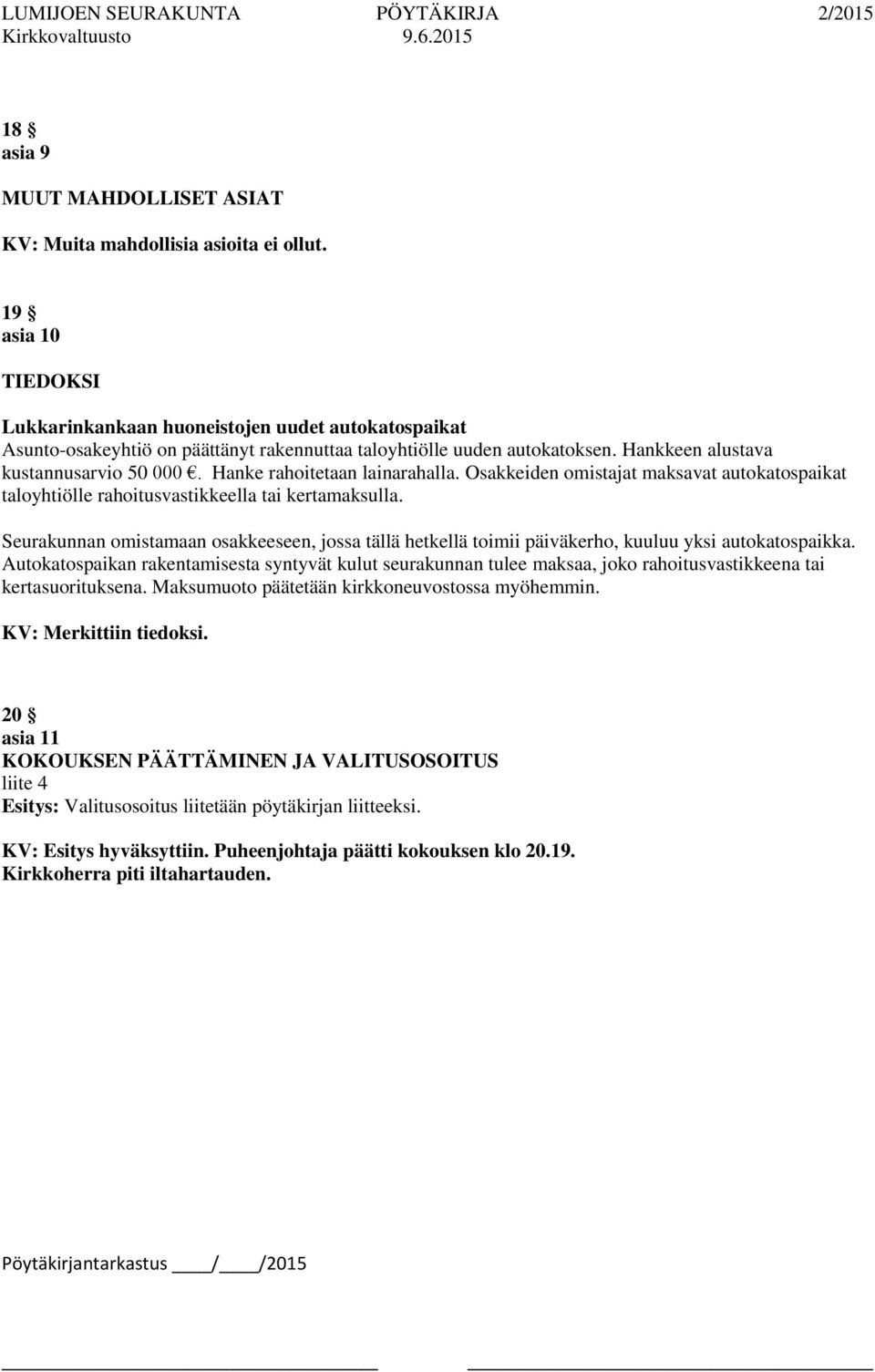 LUMIJOEN SEURAKUNTA PÖYTÄKIRJA 2/2015
Kirkkovaltuusto 9.6.2015

18 §
asia 9

MUUT MAHDOLLISET ASIAT

KV: Muita mahdollisia asioita ei ollut.

19 §
asia 10

TIEDOKSI

Lukkarinkankaan huoneistojen uudet autokatospaikat
Asunto-osakeyhtiö on päättänyt rakennuttaa taloyhtiölle uuden autokatoksen. Hankkeen alustava kustannusarvio 50 000 €. Hanke rahoitetaan lainarahalla. Osakkeiden omistajat maksavat autokatospaikat taloyhtiölle rahoitusvastikkeella tai kertamaksulla.

Seurakunnan omistamaan osakkeeseen, jossa tällä hetkellä toimii päiväkerho, kuuluu yksi autokatospaikka. Autokatospaikan rakentamisesta syntyvät kulut seurakunnan tulee maksaa, joko rahoitusvastikkeena tai kertasuorituksena. Maksumuoto päätetään kirkkoneuvostossa myöhemmin.

KV: Merkittiin tiedoksi.

20 §
asia 11
KOKOUKSEN PÄÄTTÄMINEN JA VALITUSOSOITUS
liite 4
Esitys: Valitusosoitus liitetään pöytäkirjan liitteeksi.

KV: Esitys hyväksyttiin. Puheenjohtaja päätti kokouksen klo 20.19.
Kirkkoherra piti iltahartauden.

Pöytäkirjantarkastus ____/____/2015